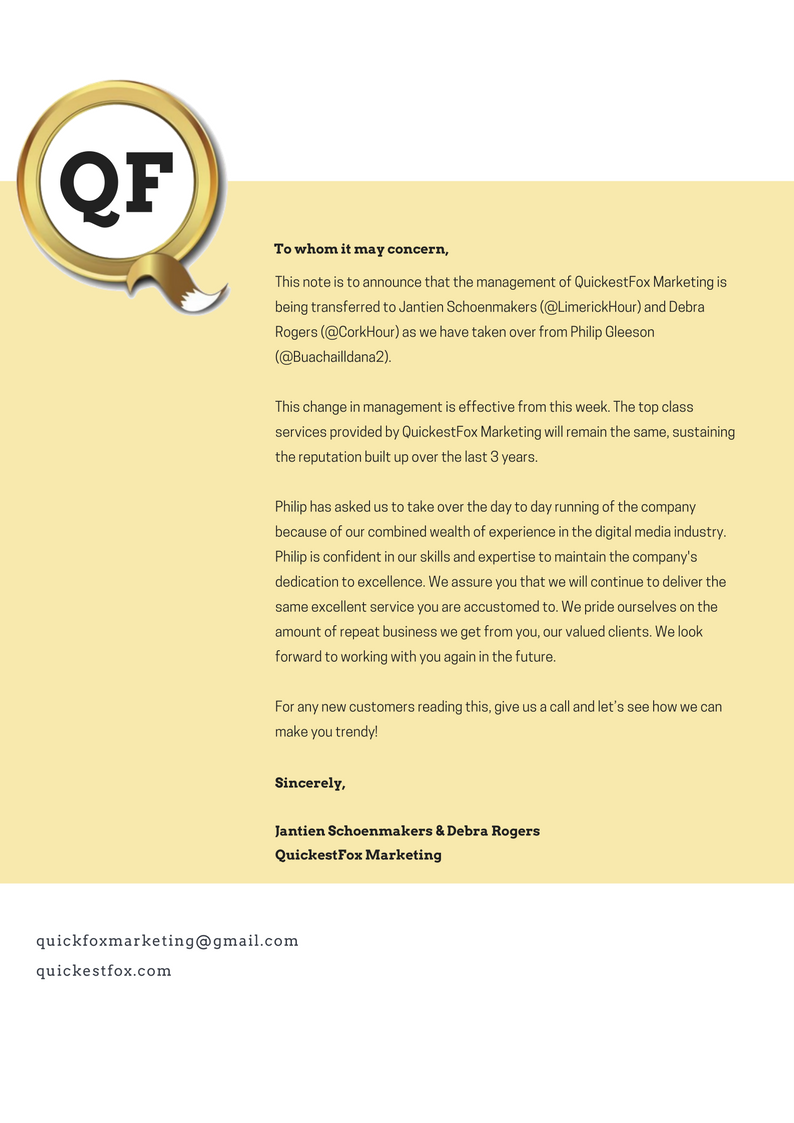 QF

To whom it may concern,

This note is to announce that the management of QuickestFox Marketing is being transferred to Jantien Schoenmakers (@LimerickHour) and Debra Rogers (@CorkHour) as we have taken over from Philip Gleeson (@Buachailldana2).

This change in management is effective from this week. The top class services provided by QuickestFox Marketing will remain the same, sustaining the reputation built up over the last 3 years.

Philip has asked us to take over the day to day running of the company because of our combined wealth of experience in the digital media industry. Philip is confident in our skills and expertise to maintain the company's dedication to excellence. We assure you that we will continue to deliver the same excellent service you are accustomed to. We pride ourselves on the amount of repeat business we get from you, our valued clients. We look forward to working with you again in the future.

For any new customers reading this, give us a call and let's see how we can make you trendy!

Sincerely,

Jantien Schoenmakers & Debra Rogers
QuickestFox Marketing

quickfoxmarketing@gmail.com
quickestfox.com